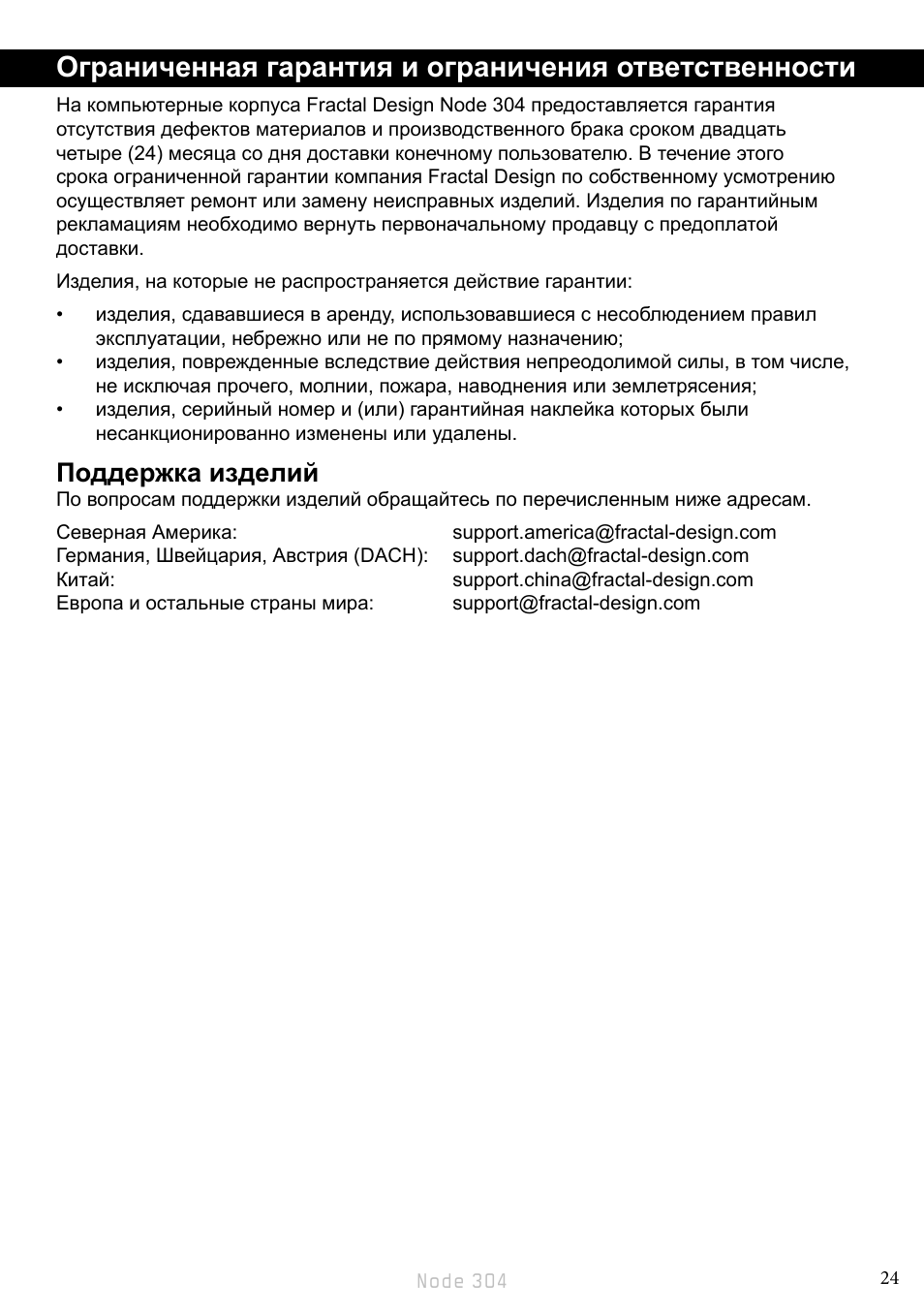 Ограниченная гарантия и ограничения ответственности

На компьютерные корпуса Fractal Design Node 304 предоставляется гарантия отсутствия дефектов материалов и производственного брака сроком двадцать четыре (24) месяца со дня доставки конечному пользователю. В течение этого срока ограниченной гарантии компания Fractal Design по собственному усмотрению осуществляет ремонт или замену неисправных изделий. Изделия по гарантийным рекламациям необходимо вернуть первоначальному продавцу с предоплатой доставки.

Изделия, на которые не распространяется действие гарантии:

• изделия, сдававшиеся в аренду, использовавшиеся с несоблюдением правил эксплуатации, небрежно или не по прямому назначению;
• изделия, поврежденные вследствие действия непреодолимой силы, в том числе, не исключая прочего, молнии, пожара, наводнения или землетрясения;
• изделия, серийный номер и (или) гарантийная наклейка которых были несанкционированно изменены или удалены.

Поддержка изделий
По вопросам поддержки изделий обращайтесь по перечисленным ниже адресам.

| | |
|---|---|
| Северная Америка: | support.america@fractal-design.com |
| Германия, Швейцария, Австрия (DACH): | support.dach@fractal-design.com |
| Китай: | support.china@fractal-design.com |
| Европа и остальные страны мира: | support@fractal-design.com |

Node 304

24